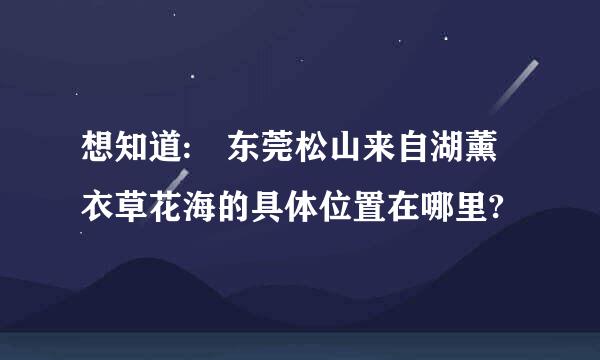 想知道： 东莞松山来自湖薰衣草花海的具体位置在哪里?